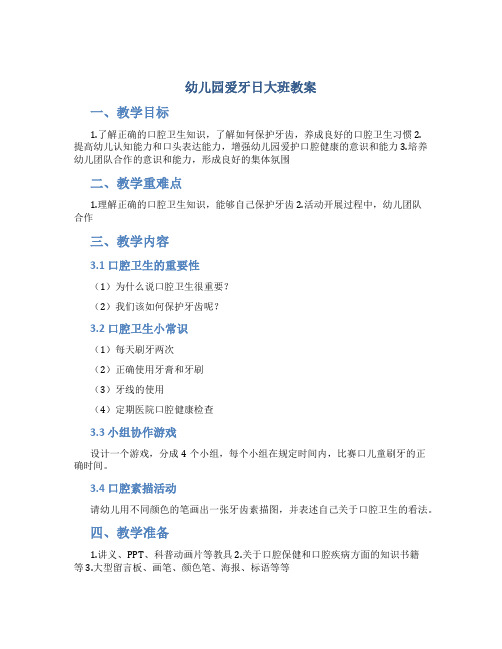 幼儿园爱牙日大班教案

一、教学目标

1.了解正确的口腔卫生知识，了解如何保护牙齿，养成良好的口腔卫生习惯 2.提高幼儿认知能力和口头表达能力，增强幼儿园爱护口腔健康的意识和能力 3.培养幼儿团队合作的意识和能力，形成良好的集体氛围

二、教学重难点

1.理解正确的口腔卫生知识，能够自己保护牙齿 2.活动开展过程中，幼儿团队合作

三、教学内容

3.1 口腔卫生的重要性

（1）为什么说口腔卫生很重要？

（2）我们该如何保护牙齿呢？

3.2 口腔卫生小常识

（1）每天刷牙两次

（2）正确使用牙膏和牙刷

（3）牙线的使用

（4）定期医院口腔健康检查

3.3 小组协作游戏

设计一个游戏，分成 4 个小组，每个小组在规定时间内，比赛口儿童刷牙的正确时间。

3.4 口腔素描活动

请幼儿用不同颜色的笔画出一张牙齿素描图，并表述自己关于口腔卫生的看法。

四、教学准备

1.讲义、PPT、科普动画片等教具 2.关于口腔保健和口腔疾病方面的知识书籍等 3.大型留言板、画笔、颜色笔、海报、标语等等